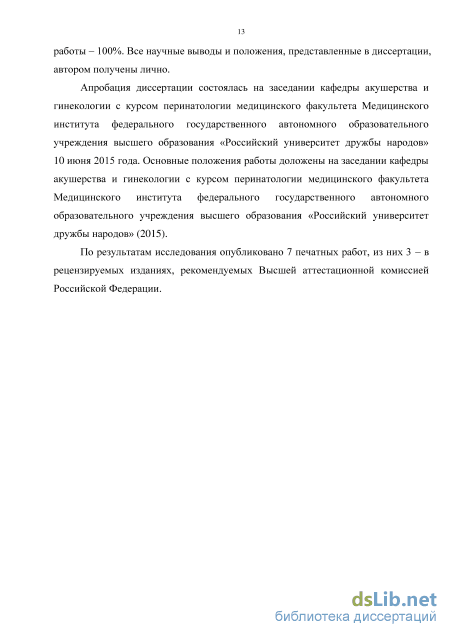 13

работы – 100%. Все научные выводы и положения, представленные в диссертации, автором получены лично.

Апробация диссертации состоялась на заседании кафедры акушерства и гинекологии с курсом перинатологии медицинского факультета Медицинского института федерального государственного автономного образовательного учреждения высшего образования «Российский университет дружбы народов» 10 июня 2015 года. Основные положения работы доложены на заседании кафедры акушерства и гинекологии с курсом перинатологии медицинского факультета Медицинского института федерального государственного автономного образовательного учреждения высшего образования «Российский университет дружбы народов» (2015).

По результатам исследования опубликовано 7 печатных работ, из них 3 – в рецензируемых изданиях, рекомендуемых Высшей аттестационной комиссией Российской Федерации.

dsLib.net
библиотека диссертаций